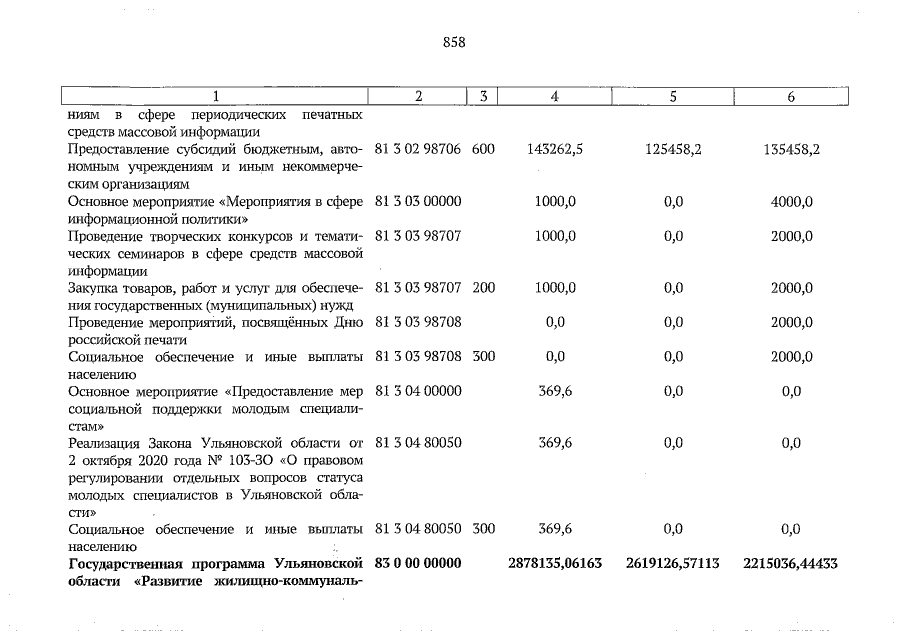 858

| 1 | 2 | 3 | 4 | 5 | 6 |
|---|---|---|---|---|---|
| ниям в сфере периодических печатных средств массовой информации | | | | | |
| Предоставление субсидий бюджетным, автономным учреждениям и иным некоммерческим организациям | 81 3 02 98706 | 600 | 143262,5 | 125458,2 | 135458,2 |
| Основное мероприятие «Мероприятия в сфере информационной политики» | 81 3 03 00000 | | 1000,0 | 0,0 | 4000,0 |
| Проведение творческих конкурсов и тематических семинаров в сфере средств массовой информации | 81 3 03 98707 | | 1000,0 | 0,0 | 2000,0 |
| Закупка товаров, работ и услуг для обеспечения государственных (муниципальных) нужд | 81 3 03 98707 | 200 | 1000,0 | 0,0 | 2000,0 |
| Проведение мероприятий, посвящённых Дню российской печати | 81 3 03 98708 | | 0,0 | 0,0 | 2000,0 |
| Социальное обеспечение и иные выплаты населению | 81 3 03 98708 | 300 | 0,0 | 0,0 | 2000,0 |
| Основное мероприятие «Предоставление мер социальной поддержки молодым специалистам» | 81 3 04 00000 | | 369,6 | 0,0 | 0,0 |
| Реализация Закона Ульяновской области от 2 октября 2020 года № 103-ЗО «О правовом регулировании отдельных вопросов статуса молодых специалистов в Ульяновской области» | 81 3 04 80050 | | 369,6 | 0,0 | 0,0 |
| Социальное обеспечение и иные выплаты населению | 81 3 04 80050 | 300 | 369,6 | 0,0 | 0,0 |
| Государственная программа Ульяновской области «Развитие жилищно-коммуналь- | 83 0 00 00000 | | 2878135,06163 | 2619126,57113 | 2215036,44433 |